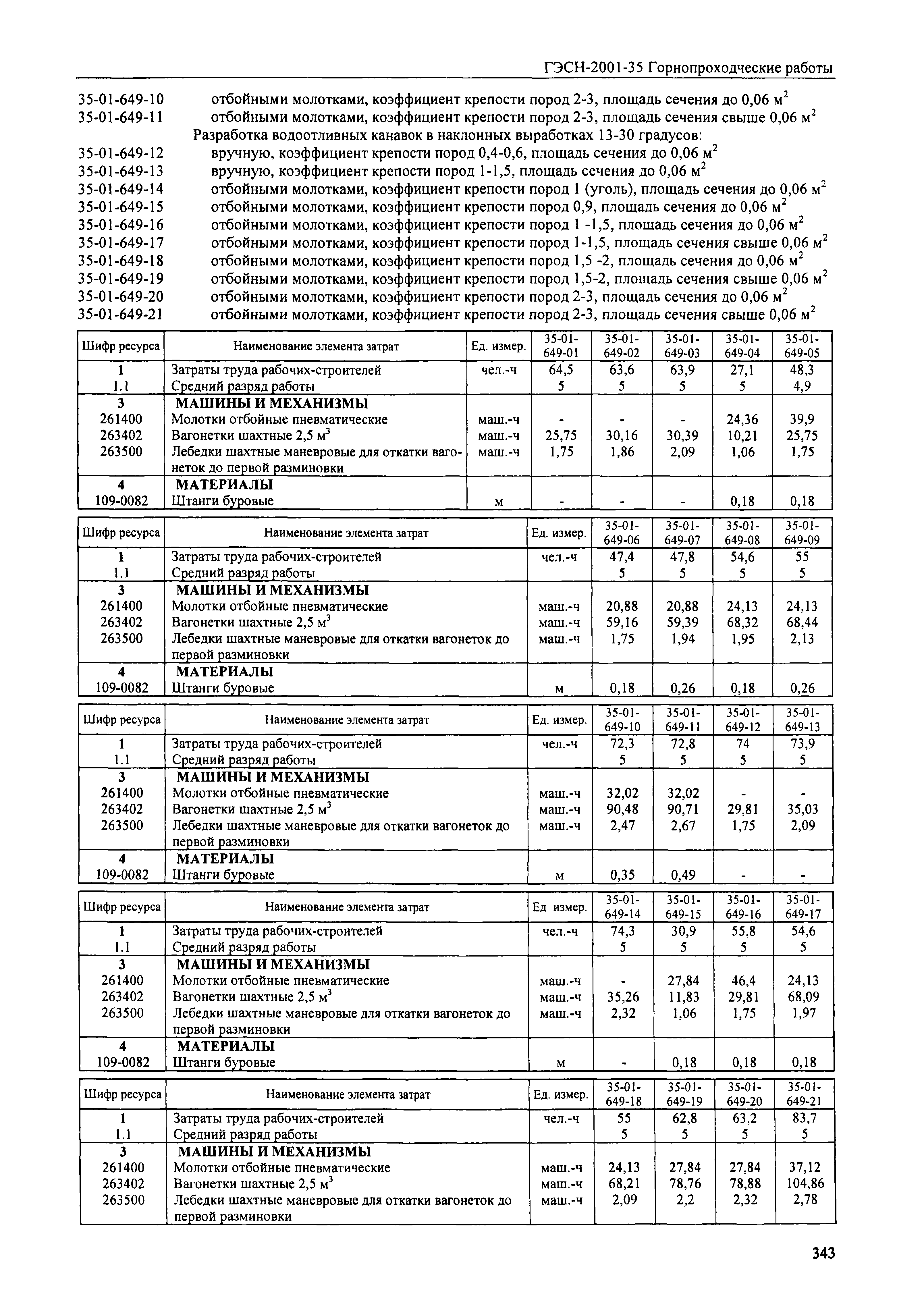 ГЭСН-2001-35 Горнопроходческие работы

35-01-649-10 отбойными молотками, коэффициент крепости пород 2-3, площадь сечения до 0,06 м$^2$
35-01-649-11 отбойными молотками, коэффициент крепости пород 2-3, площадь сечения свыше 0,06 м$^2$
Разработка водоотливных канавок в наклонных выработках 13-30 градусов:
35-01-649-12 вручную, коэффициент крепости пород 0,4-0,6, площадь сечения до 0,06 м$^2$
35-01-649-13 вручную, коэффициент крепости пород 1-1,5, площадь сечения до 0,06 м$^2$
35-01-649-14 отбойными молотками, коэффициент крепости пород 1 (уголь), площадь сечения до 0,06 м$^2$
35-01-649-15 отбойными молотками, коэффициент крепости пород 0,9, площадь сечения до 0,06 м$^2$
35-01-649-16 отбойными молотками, коэффициент крепости пород 1 -1,5, площадь сечения до 0,06 м$^2$
35-01-649-17 отбойными молотками, коэффициент крепости пород 1-1,5, площадь сечения свыше 0,06 м$^2$
35-01-649-18 отбойными молотками, коэффициент крепости пород 1,5 -2, площадь сечения до 0,06 м$^2$
35-01-649-19 отбойными молотками, коэффициент крепости пород 1,5-2, площадь сечения свыше 0,06 м$^2$
35-01-649-20 отбойными молотками, коэффициент крепости пород 2-3, площадь сечения до 0,06 м$^2$
35-01-649-21 отбойными молотками, коэффициент крепости пород 2-3, площадь сечения свыше 0,06 м$^2$

| Шифр ресурса | Наименование элемента затрат | Ед. измер. | 35-01-649-01 | 35-01-649-02 | 35-01-649-03 | 35-01-649-04 | 35-01-649-05 |
|---|---|---|---|---|---|---|---|
| 1 | Затраты труда рабочих-строителей | чел.-ч | 64,5 | 63,6 | 63,9 | 27,1 | 48,3 |
| 1.1 | Средний разряд работы | | 5 | 5 | 5 | 5 | 4,9 |
| 3 | МАШИНЫ И МЕХАНИЗМЫ | | | | | | |
| 261400 | Молотки отбойные пневматические | маш.-ч | - | - | - | 24,36 | 39,9 |
| 263402 | Вагонетки шахтные 2,5 м$^3$ | маш.-ч | 25,75 | 30,16 | 30,39 | 10,21 | 25,75 |
| 263500 | Лебедки шахтные маневровые для откатки вагонеток до первой разминовки | маш.-ч | 1,75 | 1,86 | 2,09 | 1,06 | 1,75 |
| 4 | МАТЕРИАЛЫ | | | | | | |
| 109-0082 | Штанги буровые | м | - | - | - | 0,18 | 0,18 |

| Шифр ресурса | Наименование элемента затрат | Ед. измер. | 35-01-649-06 | 35-01-649-07 | 35-01-649-08 | 35-01-649-09 |
|---|---|---|---|---|---|---|
| 1 | Затраты труда рабочих-строителей | чел.-ч | 47,4 | 47,8 | 54,6 | 55 |
| 1.1 | Средний разряд работы | | 5 | 5 | 5 | 5 |
| 3 | МАШИНЫ И МЕХАНИЗМЫ | | | | | |
| 261400 | Молотки отбойные пневматические | маш.-ч | 20,88 | 20,88 | 24,13 | 24,13 |
| 263402 | Вагонетки шахтные 2,5 м$^3$ | маш.-ч | 59,16 | 59,39 | 68,32 | 68,44 |
| 263500 | Лебедки шахтные маневровые для откатки вагонеток до первой разминовки | маш.-ч | 1,75 | 1,94 | 1,95 | 2,13 |
| 4 | МАТЕРИАЛЫ | | | | | |
| 109-0082 | Штанги буровые | м | 0,18 | 0,26 | 0,18 | 0,26 |

| Шифр ресурса | Наименование элемента затрат | Ед. измер. | 35-01-649-10 | 35-01-649-11 | 35-01-649-12 | 35-01-649-13 |
|---|---|---|---|---|---|---|
| 1 | Затраты труда рабочих-строителей | чел.-ч | 72,3 | 72,8 | 74 | 73,9 |
| 1.1 | Средний разряд работы | | 5 | 5 | 5 | 5 |
| 3 | МАШИНЫ И МЕХАНИЗМЫ | | | | | |
| 261400 | Молотки отбойные пневматические | маш.-ч | 32,02 | 32,02 | - | - |
| 263402 | Вагонетки шахтные 2,5 м$^3$ | маш.-ч | 90,48 | 90,71 | 29,81 | 35,03 |
| 263500 | Лебедки шахтные маневровые для откатки вагонеток до первой разминовки | маш.-ч | 2,47 | 2,67 | 1,75 | 2,09 |
| 4 | МАТЕРИАЛЫ | | | | | |
| 109-0082 | Штанги буровые | м | 0,35 | 0,49 | - | - |

| Шифр ресурса | Наименование элемента затрат | Ед измер. | 35-01-649-14 | 35-01-649-15 | 35-01-649-16 | 35-01-649-17 |
|---|---|---|---|---|---|---|
| 1 | Затраты труда рабочих-строителей | чел.-ч | 74,3 | 30,9 | 55,8 | 54,6 |
| 1.1 | Средний разряд работы | | 5 | 5 | 5 | 5 |
| 3 | МАШИНЫ И МЕХАНИЗМЫ | | | | | |
| 261400 | Молотки отбойные пневматические | маш.-ч | - | 27,84 | 46,4 | 24,13 |
| 263402 | Вагонетки шахтные 2,5 м$^3$ | маш.-ч | 35,26 | 11,83 | 29,81 | 68,09 |
| 263500 | Лебедки шахтные маневровые для откатки вагонеток до первой разминовки | маш.-ч | 2,32 | 1,06 | 1,75 | 1,97 |
| 4 | МАТЕРИАЛЫ | | | | | |
| 109-0082 | Штанги буровые | м | - | 0,18 | 0,18 | 0,18 |

| Шифр ресурса | Наименование элемента затрат | Ед. измер. | 35-01-649-18 | 35-01-649-19 | 35-01-649-20 | 35-01-649-21 |
|---|---|---|---|---|---|---|
| 1 | Затраты труда рабочих-строителей | чел.-ч | 55 | 62,8 | 63,2 | 83,7 |
| 1.1 | Средний разряд работы | | 5 | 5 | 5 | 5 |
| 3 | МАШИНЫ И МЕХАНИЗМЫ | | | | | |
| 261400 | Молотки отбойные пневматические | маш.-ч | 24,13 | 27,84 | 27,84 | 37,12 |
| 263402 | Вагонетки шахтные 2,5 м$^3$ | маш.-ч | 68,21 | 78,76 | 78,88 | 104,86 |
| 263500 | Лебедки шахтные маневровые для откатки вагонеток до первой разминовки | маш.-ч | 2,09 | 2,2 | 2,32 | 2,78 |

343